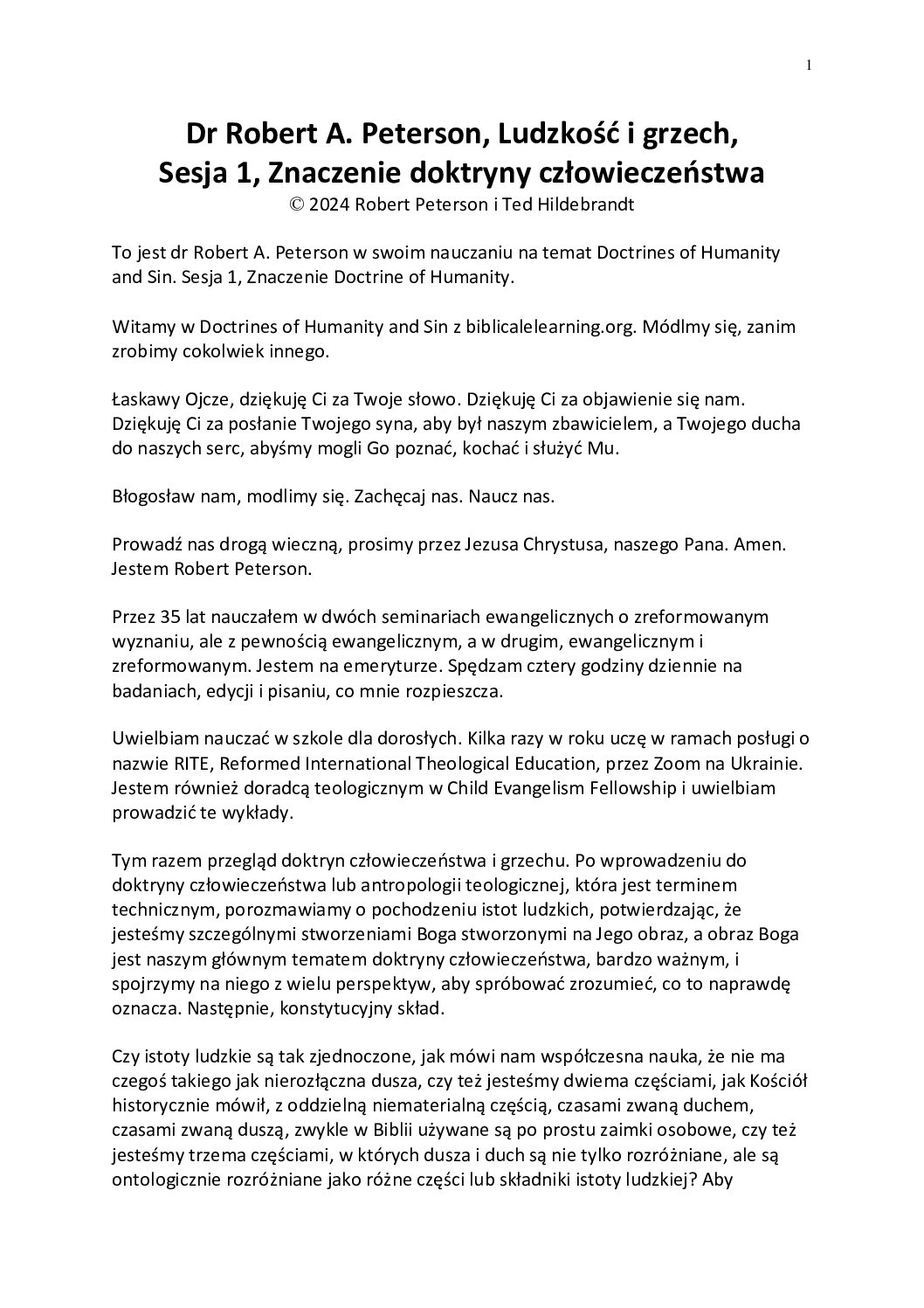 1

Dr Robert A. Peterson, Ludzkość i grzech, Sesja 1, Znaczenie doktryny człowieczeństwa
© 2024 Robert Peterson i Ted Hildebrandt

To jest dr Robert A. Peterson w swoim nauczaniu na temat Doctrines of Humanity and Sin. Sesja 1, Znaczenie Doctrine of Humanity.

Witamy w Doctrines of Humanity and Sin z biblicalelearning.org. Módlmy się, zanim zrobimy cokolwiek innego.

Łaskawy Ojcze, dziękuję Ci za Twoje słowo. Dziękuję Ci za objawienie się nam. Dziękuję Ci za posłanie Twojego syna, aby był naszym zbawicielem, a Twojego ducha do naszych serc, abyśmy mogli Go poznać, kochać i służyć Mu.

Błogosław nam, modlimy się. Zachęcaj nas. Naucz nas.

Prowadź nas drogą wieczną, prosimy przez Jezusa Chrystusa, naszego Pana. Amen. Jestem Robert Peterson.

Przez 35 lat nauczałem w dwóch seminariach ewangelicznych o zreformowanym wyznaniu, ale z pewnością ewangelicznym, a w drugim, ewangelicznym i zreformowanym. Jestem na emeryturze. Spędzam cztery godziny dziennie na badaniach, edycji i pisaniu, co mnie rozpieszcza.

Uwielbiam nauczać w szkole dla dorosłych. Kilka razy w roku uczę w ramach posługi o nazwie RITE, Reformed International Theological Education, przez Zoom na Ukrainie. Jestem również doradcą teologicznym w Child Evangelism Fellowship i uwielbiam prowadzić te wykłady.

Tym razem przegląd doktryn człowieczeństwa i grzechu. Po wprowadzeniu do doktryny człowieczeństwa lub antropologii teologicznej, która jest terminem technicznym, porozmawiamy o pochodzeniu istot ludzkich, potwierdzając, że jesteśmy szczególnymi stworzeniami Boga stworzonymi na Jego obraz, a obraz Boga jest naszym głównym tematem doktryny człowieczeństwa, bardzo ważnym, i spojrzymy na niego z wielu perspektyw, aby spróbować zrozumieć, co to naprawdę oznacza. Następnie, konstytucyjny skład.

Czy istoty ludzkie są tak zjednoczone, jak mówi nam współczesna nauka, że nie ma czegoś takiego jak nierozłączna dusza, czy też jesteśmy dwiema częściami, jak Kościół historycznie mówił, z oddzielną niematerialną częścią, czasami zwaną duchem, czasami zwaną duszą, zwykle w Biblii używane są po prostu zaimki osobowe, czy też jesteśmy trzema częściami, w których dusza i duch są nie tylko rozróżniane, ale są ontologicznie rozróżniane jako różne części lub składniki istoty ludzkiej? Aby